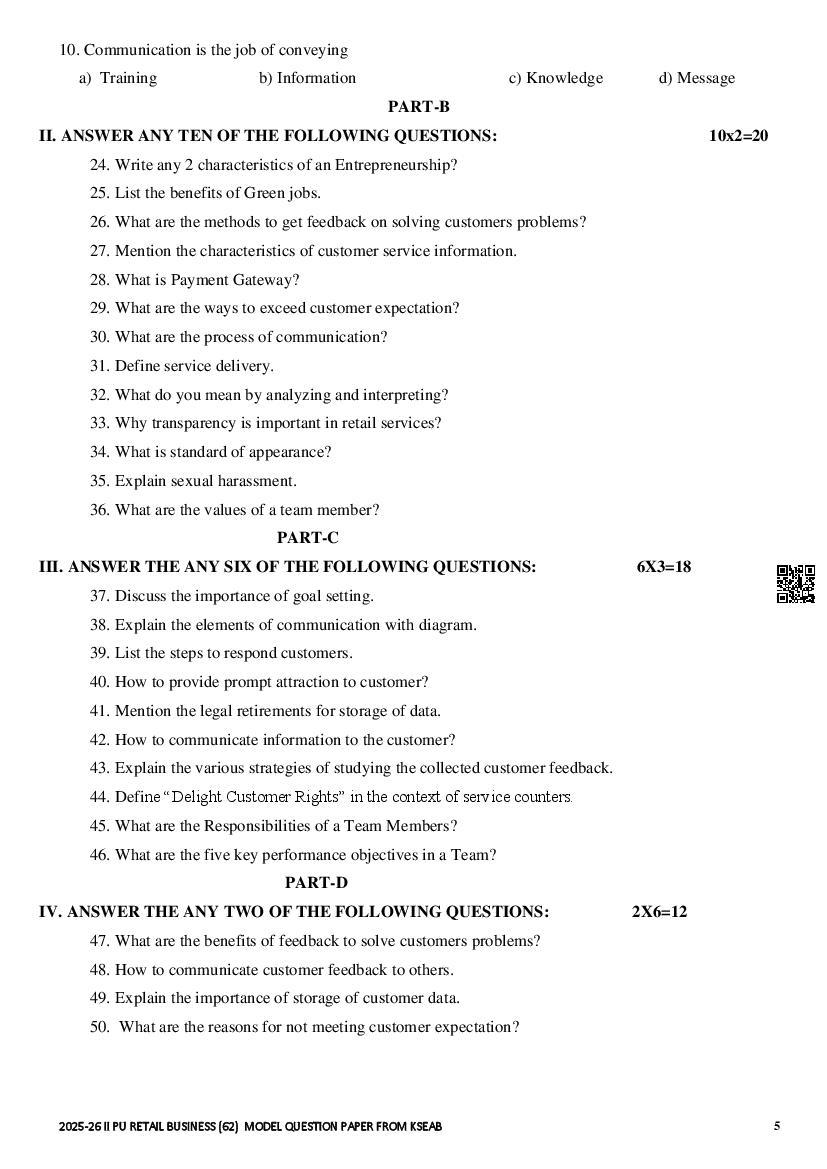 10. Communication is the job of conveying

a) Training b) Information c) Knowledge d) Message

PART-B

II. ANSWER ANY TEN OF THE FOLLOWING QUESTIONS: 10x2=20

24. Write any 2 characteristics of an Entrepreneurship?

25. List the benefits of Green jobs.

26. What are the methods to get feedback on solving customers problems?

27. Mention the characteristics of customer service information.

28. What is Payment Gateway?

29. What are the ways to exceed customer expectation?

30. What are the process of communication?

31. Define service delivery.

32. What do you mean by analyzing and interpreting?

33. Why transparency is important in retail services?

34. What is standard of appearance?

35. Explain sexual harassment.

36. What are the values of a team member?

PART-C

III. ANSWER THE ANY SIX OF THE FOLLOWING QUESTIONS: 6X3=18

37. Discuss the importance of goal setting.

38. Explain the elements of communication with diagram.

39. List the steps to respond customers.

40. How to provide prompt attraction to customer?

41. Mention the legal retirements for storage of data.

42. How to communicate information to the customer?

43. Explain the various strategies of studying the collected customer feedback.

44. Define "Delight Customer Rights" in the context of service counters.

45. What are the Responsibilities of a Team Members?

46. What are the five key performance objectives in a Team?

PART-D

IV. ANSWER THE ANY TWO OF THE FOLLOWING QUESTIONS: 2X6=12

47. What are the benefits of feedback to solve customers problems?

48. How to communicate customer feedback to others.

49. Explain the importance of storage of customer data.

50. What are the reasons for not meeting customer expectation?

2025-26 II PU RETAIL BUSINESS (62) MODEL QUESTION PAPER FROM KSEAB 5